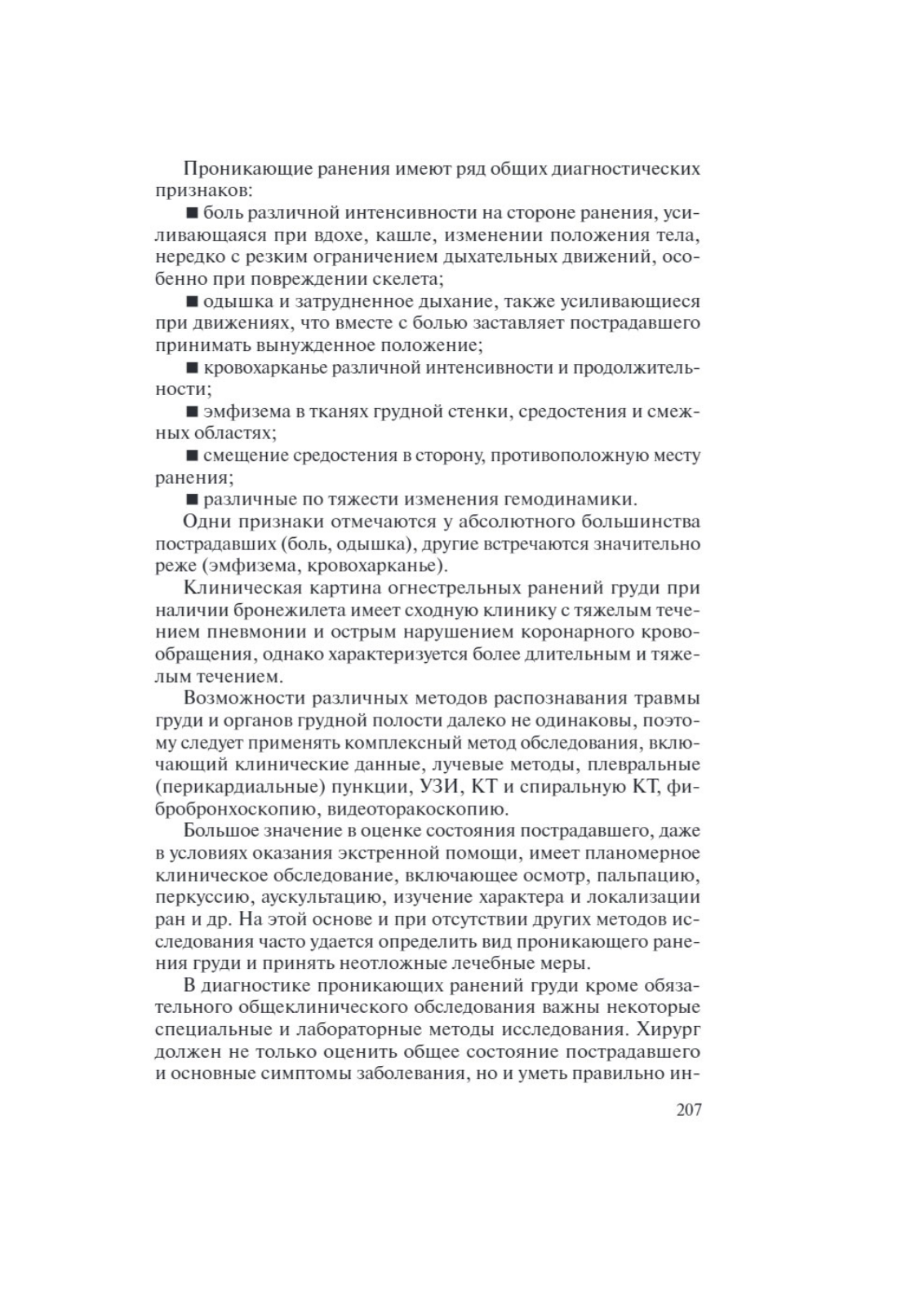 Проникающие ранения имеют ряд общих диагностических признаков:

■ боль различной интенсивности на стороне ранения, усиливающаяся при вдохе, кашле, изменении положения тела, нередко с резким ограничением дыхательных движений, особенно при повреждении скелета;

■ одышка и затрудненное дыхание, также усиливающиеся при движениях, что вместе с болью заставляет пострадавшего принимать вынужденное положение;

■ кровохарканье различной интенсивности и продолжительности;

■ эмфизема в тканях грудной стенки, средостения и смежных областях;

■ смещение средостения в сторону, противоположную месту ранения;

■ различные по тяжести изменения гемодинамики.

Одни признаки отмечаются у абсолютного большинства пострадавших (боль, одышка), другие встречаются значительно реже (эмфизема, кровохарканье).

Клиническая картина огнестрельных ранений груди при наличии бронежилета имеет сходную клинику с тяжелым течением пневмонии и острым нарушением коронарного кровообращения, однако характеризуется более длительным и тяжелым течением.

Возможности различных методов распознавания травмы груди и органов грудной полости далеко не одинаковы, поэтому следует применять комплексный метод обследования, включающий клинические данные, лучевые методы, плевральные (перикардиальные) пункции, УЗИ, КТ и спиральную КТ, фибробронхоскопию, видеоторакоскопию.

Большое значение в оценке состояния пострадавшего, даже в условиях оказания экстренной помощи, имеет планомерное клиническое обследование, включающее осмотр, пальпацию, перкуссию, аускультацию, изучение характера и локализации ран и др. На этой основе и при отсутствии других методов исследования часто удается определить вид проникающего ранения груди и принять неотложные лечебные меры.

В диагностике проникающих ранений груди кроме обязательного общеклинического обследования важны некоторые специальные и лабораторные методы исследования. Хирург должен не только оценить общее состояние пострадавшего и основные симптомы заболевания, но и уметь правильно ин-

207